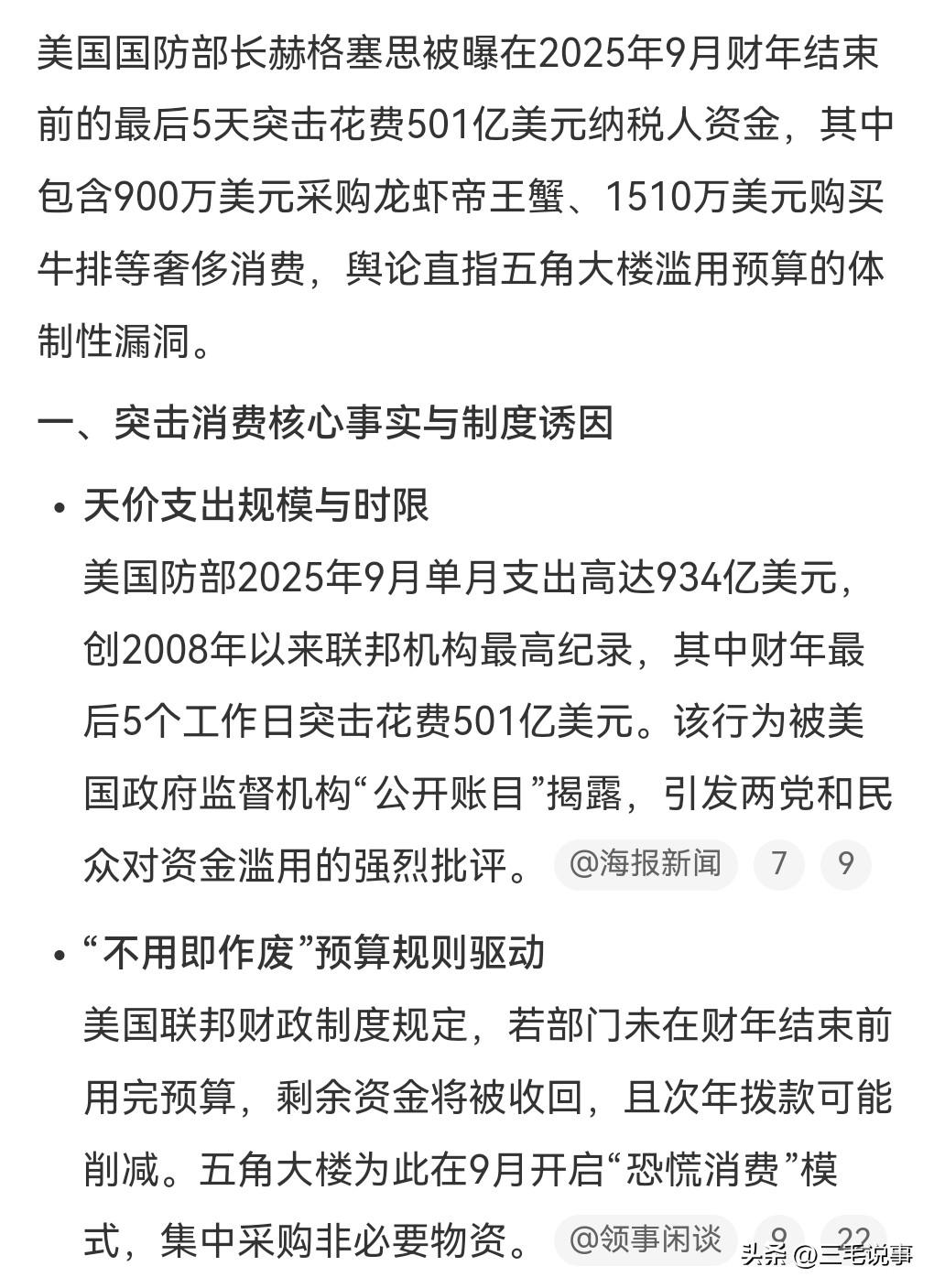 美国国防部长赫格塞思被曝在2025年9月财年结束前的最后5天突击花费501亿美元纳税人资金，其中包含900万美元采购龙虾帝王蟹、1510万美元购买牛排等奢侈消费，舆论直指五角大楼滥用预算的体制性漏洞。

一、突击消费核心事实与制度诱因

• 天价支出规模与时限
美国防部2025年9月单月支出高达934亿美元，创2008年以来联邦机构最高纪录，其中财年最后5个工作日突击花费501亿美元。该行为被美国政府监督机构“公开账目”揭露，引发两党和民众对资金滥用的强烈批评。 @海报新闻 7 9

• “不用即作废”预算规则驱动
美国联邦财政制度规定，若部门未在财年结束前用完预算，剩余资金将被收回，且次年拨款可能削减。五角大楼为此在9月开启“恐慌消费”模式，集中采购非必要物资。 @领事闲谈 9 22

头条 @三毛说事